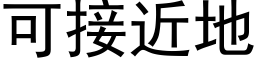 可接近地